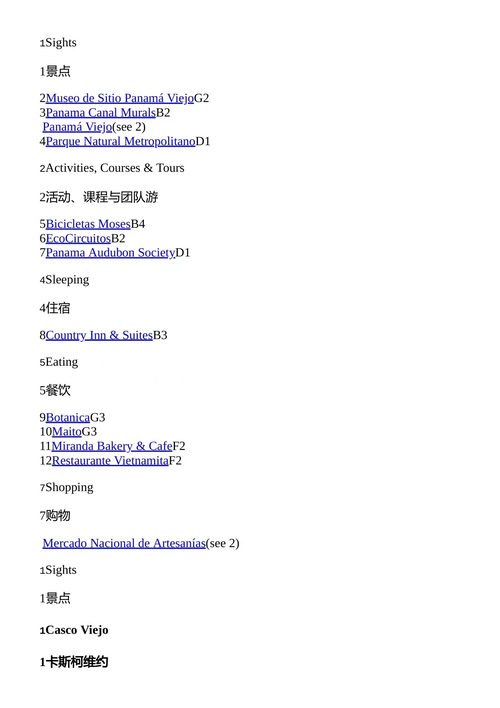 1Sights

1景点

2Museo de Sitio Panamá ViejoG2
3Panama Canal MuralsB2
Panamá Viejo(see 2)
4Parque Natural MetropolitanoD1

2Activities, Courses & Tours

2活动、课程与团队游

5Bicicletas MosesB4
6EcoCircuitosB2
7Panama Audubon SocietyD1

4Sleeping

4住宿

8Country Inn & SuitesB3

5Eating

5餐饮

9BotanicaG3
10MaitoG3
11Miranda Bakery & CafeF2
12Restaurante VietnamitaF2

7Shopping

7购物

Mercado Nacional de Artesanías(see 2)

1Sights

1景点

1Casco Viejo

1卡斯柯维约